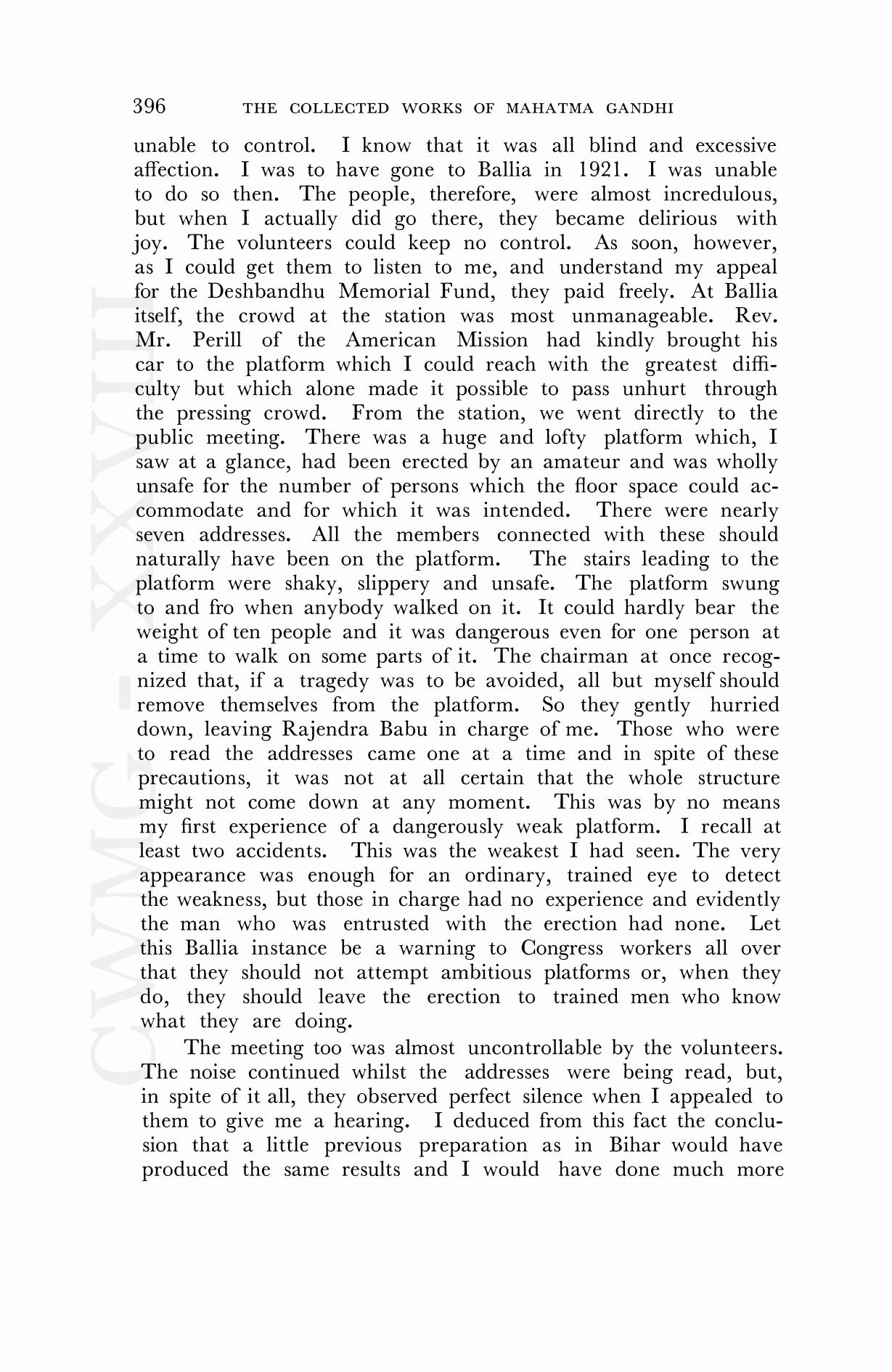 396 THE COLLECTED WORKS OF MAHATMA GANDHI

unable to control. I know that it was all blind and excessive affection. I was to have gone to Ballia in 1921. I was unable to do so then. The people, therefore, were almost incredulous, but when I actually did go there, they became delirious with joy. The volunteers could keep no control. As soon, however, as I could get them to listen to me, and understand my appeal for the Deshbandhu Memorial Fund, they paid freely. At Ballia itself, the crowd at the station was most unmanageable. Rev. Mr. Perill of the American Mission had kindly brought his car to the platform which I could reach with the greatest difficulty but which alone made it possible to pass unhurt through the pressing crowd. From the station, we went directly to the public meeting. There was a huge and lofty platform which, I saw at a glance, had been erected by an amateur and was wholly unsafe for the number of persons which the floor space could accommodate and for which it was intended. There were nearly seven addresses. All the members connected with these should naturally have been on the platform. The stairs leading to the platform were shaky, slippery and unsafe. The platform swung to and fro when anybody walked on it. It could hardly bear the weight of ten people and it was dangerous even for one person at a time to walk on some parts of it. The chairman at once recognized that, if a tragedy was to be avoided, all but myself should remove themselves from the platform. So they gently hurried down, leaving Rajendra Babu in charge of me. Those who were to read the addresses came one at a time and in spite of these precautions, it was not at all certain that the whole structure might not come down at any moment. This was by no means my first experience of a dangerously weak platform. I recall at least two accidents. This was the weakest I had seen. The very appearance was enough for an ordinary, trained eye to detect the weakness, but those in charge had no experience and evidently the man who was entrusted with the erection had none. Let this Ballia instance be a warning to Congress workers all over that they should not attempt ambitious platforms or, when they do, they should leave the erection to trained men who know what they are doing.

The meeting too was almost uncontrollable by the volunteers. The noise continued whilst the addresses were being read, but, in spite of it all, they observed perfect silence when I appealed to them to give me a hearing. I deduced from this fact the conclusion that a little previous preparation as in Bihar would have produced the same results and I would have done much more

CWMG - XXVIII